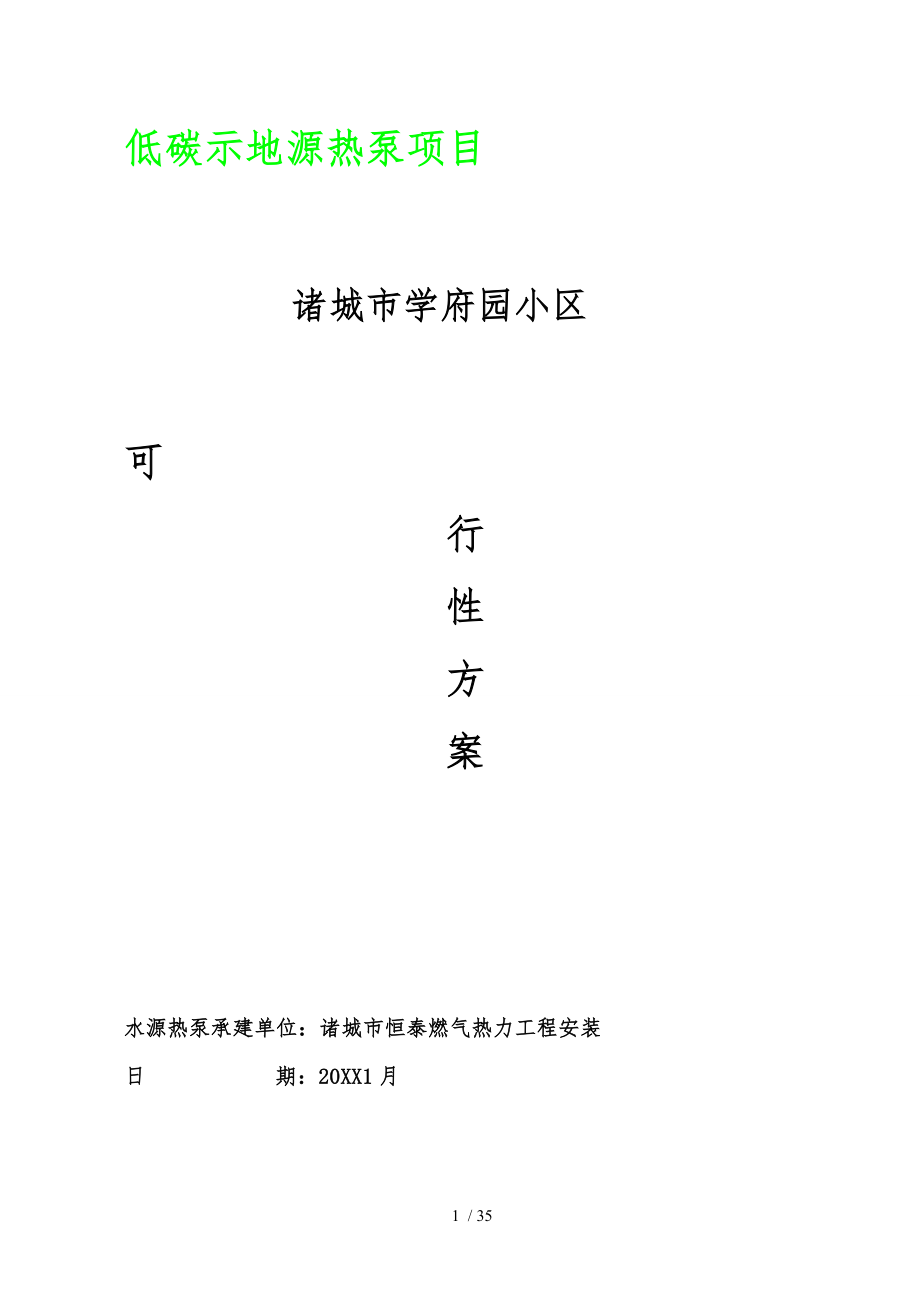 低碳示地源热泵项目

诸城市学府园小区

可

行

性

方

案

水源热泵承建单位：诸城市恒泰燃气热力工程安装

日　　　　期：20XX1月

1 / 35